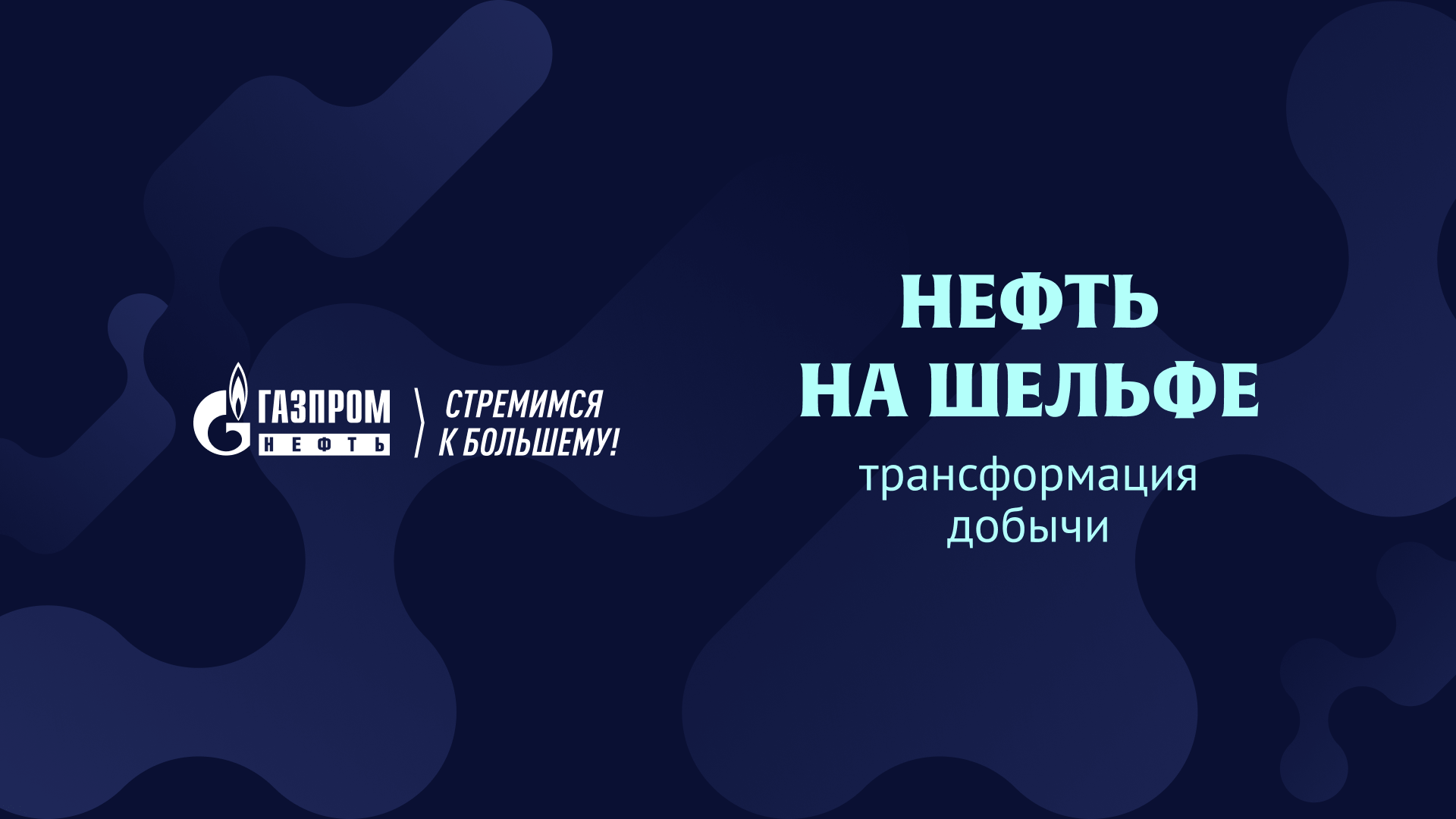 ГАЗПРОМ
НЕФТЬ

СТРЕМИМСЯ
К БОЛЬШЕМУ!

НЕФТЬ
НА ШЕЛЬФЕ

трансформация
добычи